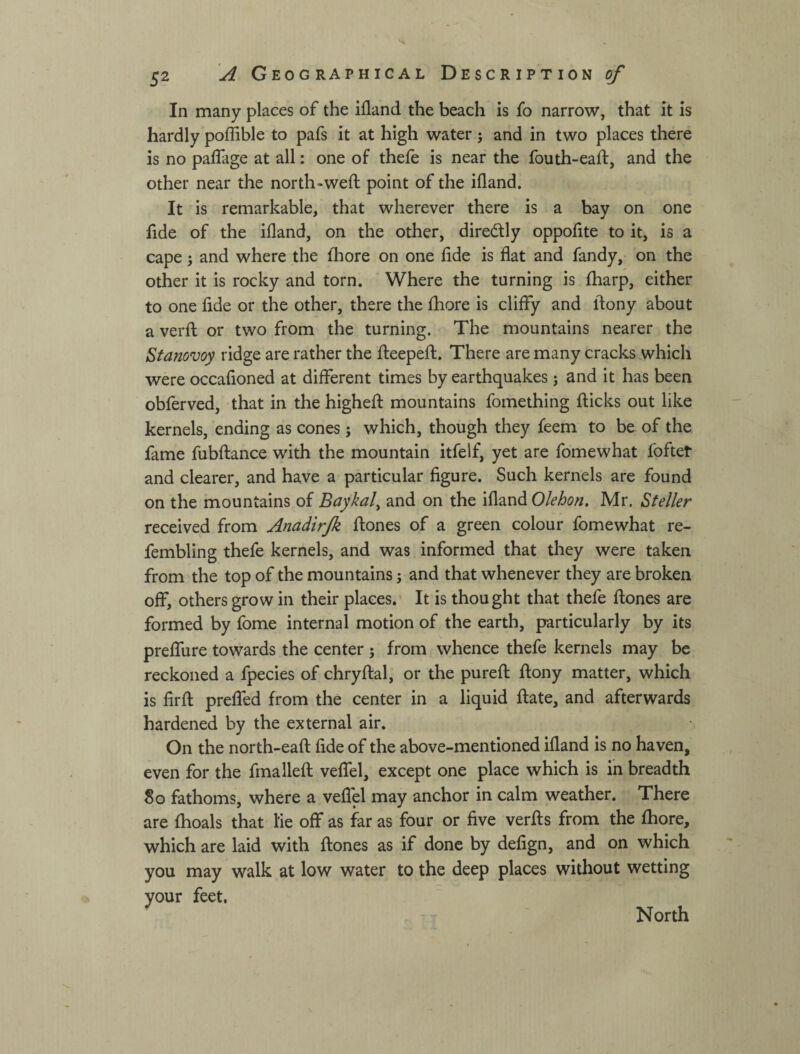 52 A Geographical Description of

In many places of the iſland the beach is ſo narrow, that it is hardly poſſible to paſs it at high water; and in two places there is no paſſage at all: one of theſe is near the ſouth-eaſt, and the other near the north-weſt point of the iſland.

It is remarkable, that wherever there is a bay on one ſide of the iſland, on the other, directly oppoſite to it, is a cape; and where the ſhore on one ſide is flat and ſandy, on the other it is rocky and torn. Where the turning is ſharp, either to one ſide or the other, there the ſhore is cliffy and ſtony about a verſt or two from the turning. The mountains nearer the Stanovoy ridge are rather the ſteepeſt. There are many cracks which were occaſioned at different times by earthquakes; and it has been obſerved, that in the higheſt mountains ſomething ſticks out like kernels, ending as cones; which, though they ſeem to be of the ſame ſubſtance with the mountain itſelf, yet are ſomewhat ſofter and clearer, and have a particular figure. Such kernels are found on the mountains of Baykal, and on the iſland Olehon. Mr. Steller received from Anadirſk ſtones of a green colour ſomewhat reſembling theſe kernels, and was informed that they were taken from the top of the mountains; and that whenever they are broken off, others grow in their places. It is thought that theſe ſtones are formed by ſome internal motion of the earth, particularly by its preſſure towards the center; from whence theſe kernels may be reckoned a ſpecies of chryſtal, or the pureſt ſtony matter, which is firſt preſſed from the center in a liquid ſtate, and afterwards hardened by the external air.

On the north-eaſt ſide of the above-mentioned iſland is no haven, even for the ſmalleſt veſſel, except one place which is in breadth 80 fathoms, where a veſſel may anchor in calm weather. There are ſhoals that lie off as far as four or five verſts from the ſhore, which are laid with ſtones as if done by deſign, and on which you may walk at low water to the deep places without wetting your feet.

North